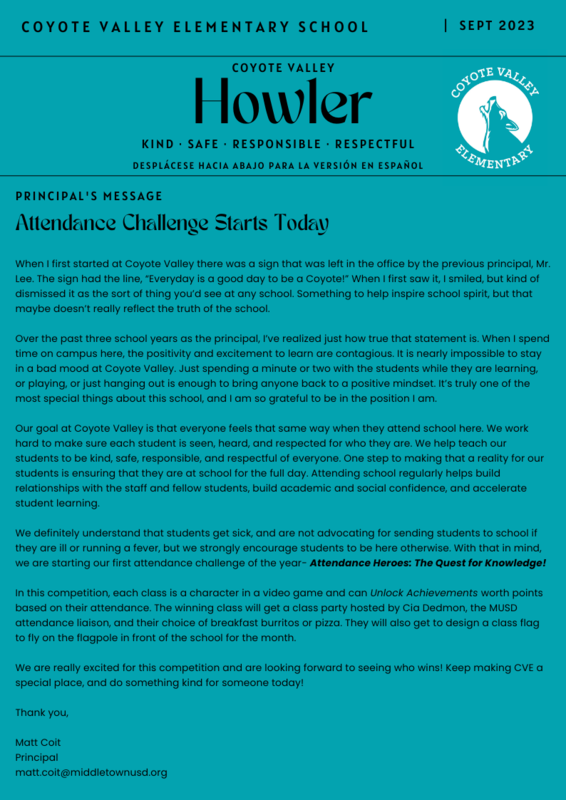 COYOTE VALLEY ELEMENTARY SCHOOL | SEPT 2023

COYOTE VALLEY
Howler
KIND · SAFE · RESPONSIBLE · RESPECTFUL
DESPLÁCESE HACIA ABAJO PARA LA VERSIÓN EN ESPAÑOL

COYOTE VALLEY ELEMENTARY

PRINCIPAL'S MESSAGE
Attendance Challenge Starts Today

When I first started at Coyote Valley there was a sign that was left in the office by the previous principal, Mr. Lee. The sign had the line, "Everyday is a good day to be a Coyote!" When I first saw it, I smiled, but kind of dismissed it as the sort of thing you'd see at any school. Something to help inspire school spirit, but that maybe doesn't really reflect the truth of the school.

Over the past three school years as the principal, I've realized just how true that statement is. When I spend time on campus here, the positivity and excitement to learn are contagious. It is nearly impossible to stay in a bad mood at Coyote Valley. Just spending a minute or two with the students while they are learning, or playing, or just hanging out is enough to bring anyone back to a positive mindset. It's truly one of the most special things about this school, and I am so grateful to be in the position I am.

Our goal at Coyote Valley is that everyone feels that same way when they attend school here. We work hard to make sure each student is seen, heard, and respected for who they are. We help teach our students to be kind, safe, responsible, and respectful of everyone. One step to making that a reality for our students is ensuring that they are at school for the full day. Attending school regularly helps build relationships with the staff and fellow students, build academic and social confidence, and accelerate student learning.

We definitely understand that students get sick, and are not advocating for sending students to school if they are ill or running a fever, but we strongly encourage students to be here otherwise. With that in mind, we are starting our first attendance challenge of the year- Attendance Heroes: The Quest for Knowledge!

In this competition, each class is a character in a video game and can Unlock Achievements worth points based on their attendance. The winning class will get a class party hosted by Cia Dedmon, the MUSD attendance liaison, and their choice of breakfast burritos or pizza. They will also get to design a class flag to fly on the flagpole in front of the school for the month.

We are really excited for this competition and are looking forward to seeing who wins! Keep making CVE a special place, and do something kind for someone today!

Thank you,

Matt Coit
Principal
matt.coit@middletownusd.org